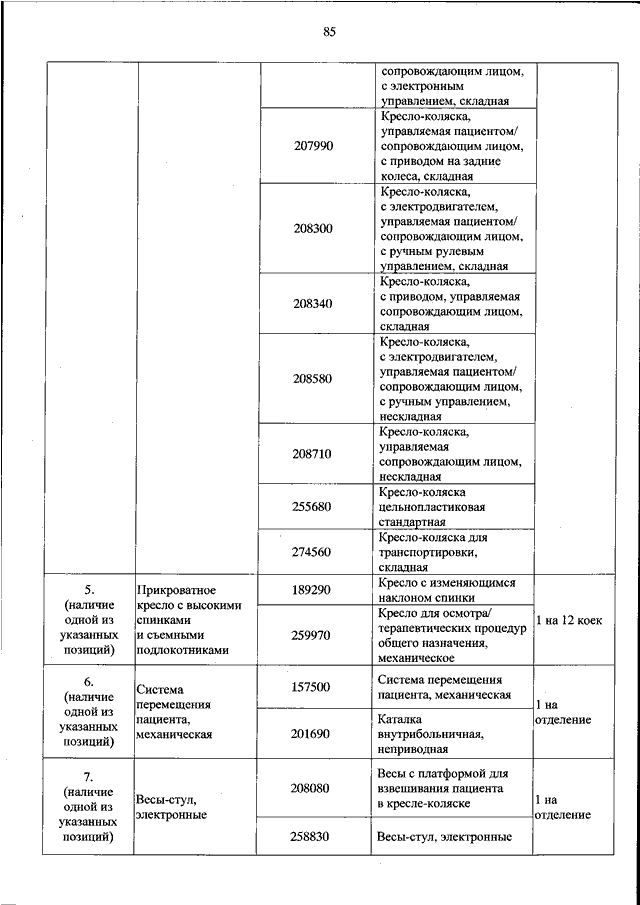 85

| | | | | |
|---|---|---|---|---|
| | | | сопровождающим лицом, с электронным управлением, складная | |
| | | 207990 | Кресло-коляска, управляемая пациентом/ сопровождающим лицом, с приводом на задние колеса, складная | |
| | | 208300 | Кресло-коляска, с электродвигателем, управляемая пациентом/ сопровождающим лицом, с ручным рулевым управлением, складная | |
| | | 208340 | Кресло-коляска, с приводом, управляемая сопровождающим лицом, складная | |
| | | 208580 | Кресло-коляска, с электродвигателем, управляемая пациентом/ сопровождающим лицом, с ручным управлением, нескладная | |
| | | 208710 | Кресло-коляска, управляемая сопровождающим лицом, нескладная | |
| | | 255680 | Кресло-коляска цельнопластиковая стандартная | |
| | | 274560 | Кресло-коляска для транспортировки, складная | |
| 5. (наличие одной из указанных позиций) | Прикроватное кресло с высокими спинками и съемными подлокотниками | 189290 | Кресло с изменяющимся наклоном спинки | 1 на 12 коек |
| | | 259970 | Кресло для осмотра/ терапевтических процедур общего назначения, механическое | |
| 6. (наличие одной из указанных позиций) | Система перемещения пациента, механическая | 157500 | Система перемещения пациента, механическая | 1 на отделение |
| | | 201690 | Каталка внутрибольничная, неприводная | |
| 7. (наличие одной из указанных позиций) | Весы-стул, электронные | 208080 | Весы с платформой для взвешивания пациента в кресле-коляске | 1 на отделение |
| | | 258830 | Весы-стул, электронные | |